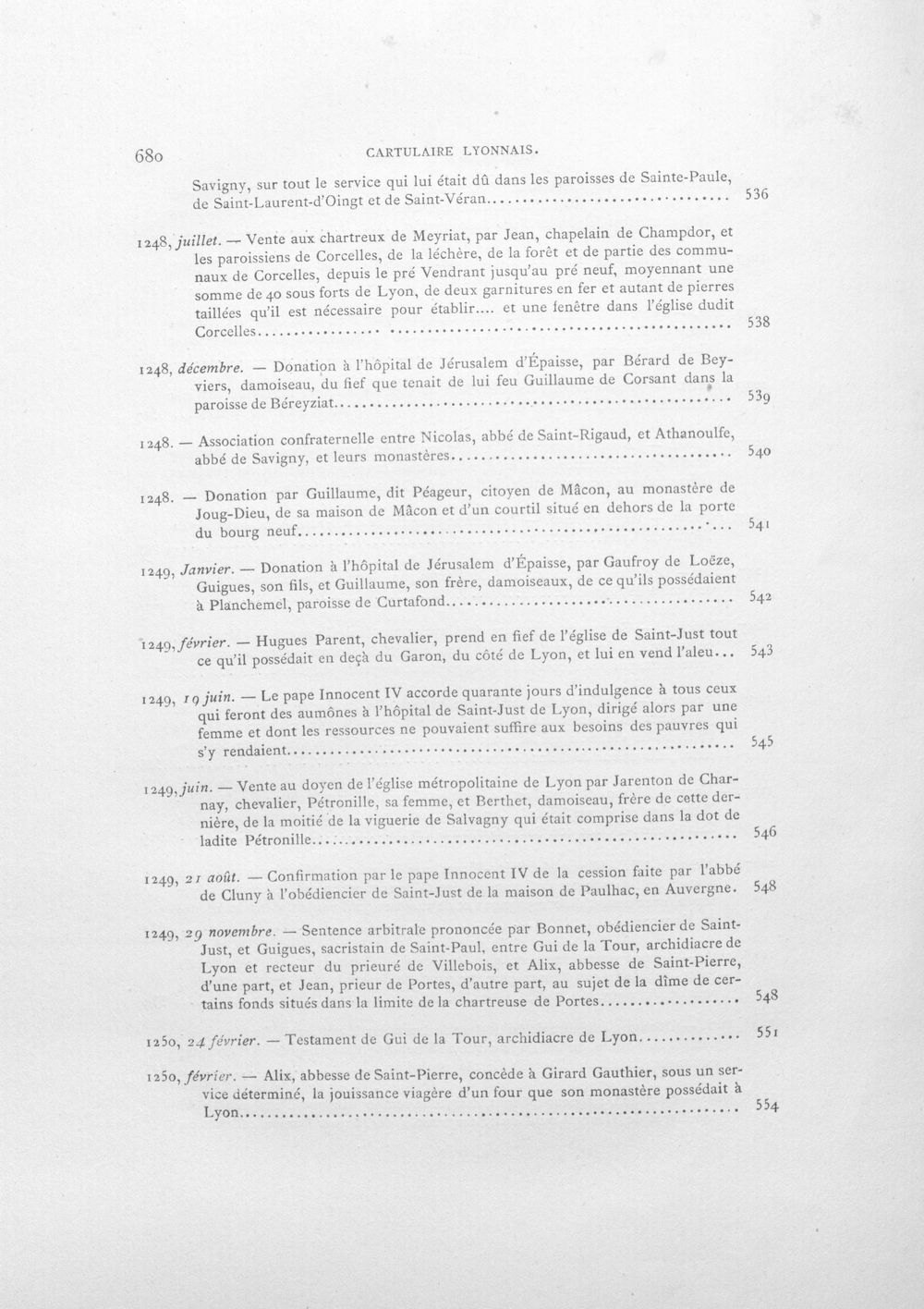 680 CARTULAIRE LYONNAIS.

Savigny, sur tout le service qui lui était dû dans les paroisses de Sainte-Paule, de Saint-Laurent-d'Oingt et de Saint-Véran 536

1248, juillet. — Vente aux chartreux de Meyriat, par Jean, chapelain de Champdor, et les paroissiens de Corcelles, de la léchère, de la forêt et de partie des communaux de Corcelles, depuis le pré Vendrant jusqu'au pré neuf, moyennant une somme de 40 sous forts de Lyon, de deux garnitures en fer et autant de pierres taillées qu'il est nécessaire pour établir.... et une fenêtre dans l'église dudit Corcelles 538

1248, décembre. — Donation à l'hôpital de Jérusalem d'Épaisse, par Bérard de Beyviers, damoiseau, du fief que tenait de lui feu Guillaume de Corsant dans la paroisse de Béreyziat 539

1248. — Association confraternelle entre Nicolas, abbé de Saint-Rigaud, et Athanoulfe, abbé de Savigny, et leurs monastères 540

1248. — Donation par Guillaume, dit Péageur, citoyen de Mâcon, au monastère de Joug-Dieu, de sa maison de Mâcon et d'un courtil situé en dehors de la porte du bourg neuf 541

1249, Janvier. — Donation à l'hôpital de Jérusalem d'Épaisse, par Gaufroy de Loëze, Guigues, son fils, et Guillaume, son frère, damoiseaux, de ce qu'ils possédaient à Planchemel, paroisse de Curtafond 542

1249, février. — Hugues Parent, chevalier, prend en fief de l'église de Saint-Just tout ce qu'il possédait en deçà du Garon, du côté de Lyon, et lui en vend l'aleu... 543

1249, 19 juin. — Le pape Innocent IV accorde quarante jours d'indulgence à tous ceux qui feront des aumônes à l'hôpital de Saint-Just de Lyon, dirigé alors par une femme et dont les ressources ne pouvaient suffire aux besoins des pauvres qui s'y rendaient 545

1249, juin. — Vente au doyen de l'église métropolitaine de Lyon par Jarenton de Charnay, chevalier, Pétronille, sa femme, et Berthet, damoiseau, frère de cette dernière, de la moitié de la viguerie de Salvagny qui était comprise dans la dot de ladite Pétronille 546

1249, 21 août. — Confirmation par le pape Innocent IV de la cession faite par l'abbé de Cluny à l'obédiencier de Saint-Just de la maison de Paulhac, en Auvergne. 548

1249, 29 novembre. — Sentence arbitrale prononcée par Bonnet, obédiencier de Saint-Just, et Guigues, sacristain de Saint-Paul, entre Gui de la Tour, archidiacre de Lyon et recteur du prieuré de Villebois, et Alix, abbesse de Saint-Pierre, d'une part, et Jean, prieur de Portes, d'autre part, au sujet de la dîme de certains fonds situés dans la limite de la chartreuse de Portes 548

1250, 24 février. — Testament de Gui de la Tour, archidiacre de Lyon 551

1250, février. — Alix, abbesse de Saint-Pierre, concède à Girard Gauthier, sous un service déterminé, la jouissance viagère d'un four que son monastère possédait à Lyon 554